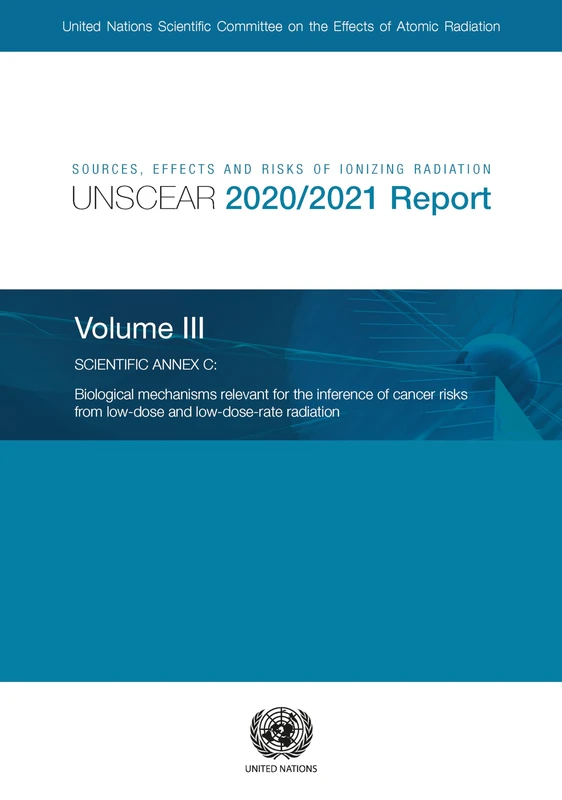 United Nations Scientific Committee on the Effects of Atomic Radiation

SOURCES, EFFECTS AND RISKS OF IONIZING RADIATION

UNSCEAR 2020/2021 Report

Volume III

SCIENTIFIC ANNEX C:

Biological mechanisms relevant for the inference of cancer risks from low-dose and low-dose-rate radiation

UNITED NATIONS